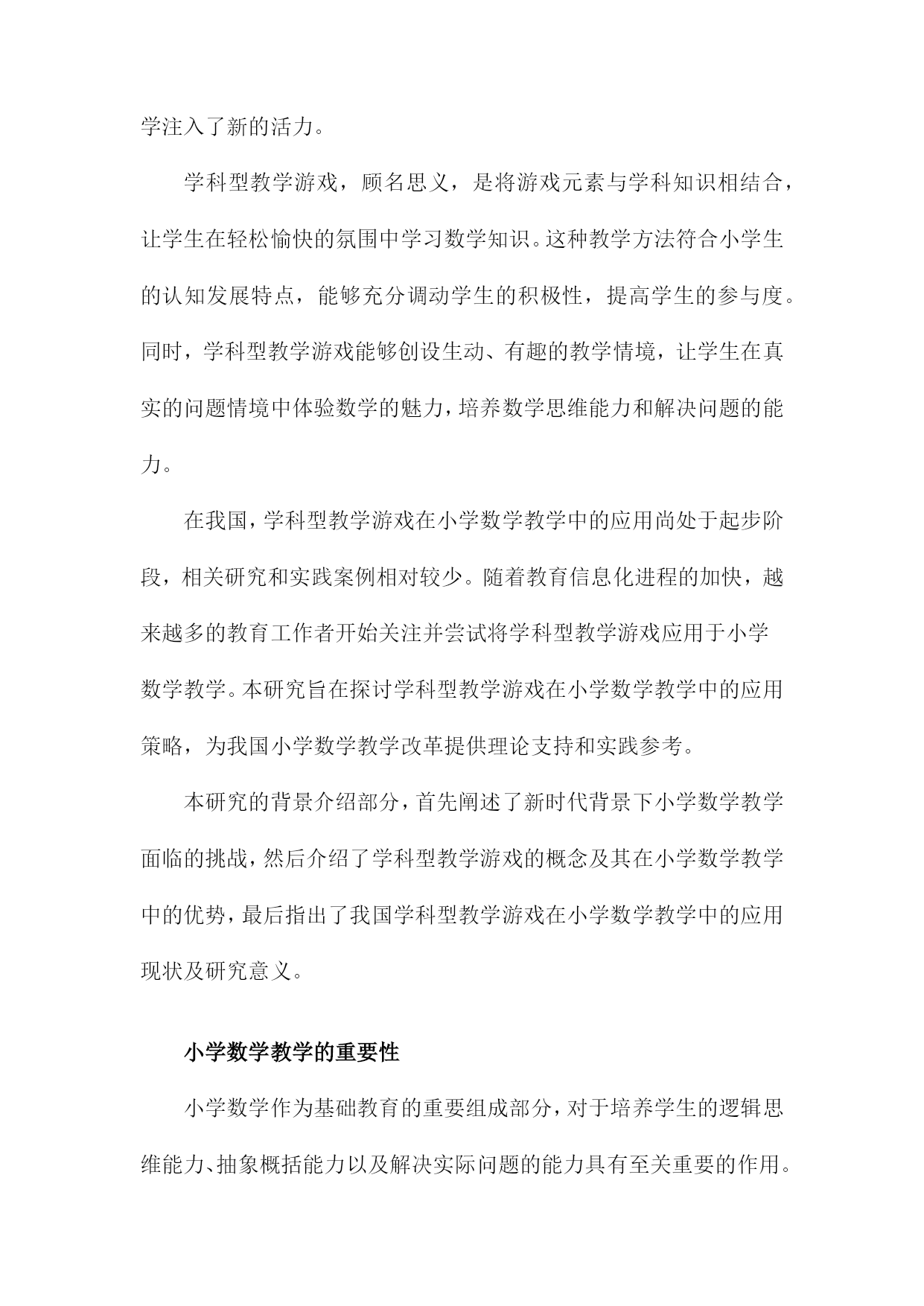 学注入了新的活力。

学科型教学游戏，顾名思义，是将游戏元素与学科知识相结合，让学生在轻松愉快的氛围中学习数学知识。这种教学方法符合小学生的认知发展特点，能够充分调动学生的积极性，提高学生的参与度。同时，学科型教学游戏能够创设生动、有趣的教学情境，让学生在真实的问题情境中体验数学的魅力，培养数学思维能力和解决问题的能力。

在我国，学科型教学游戏在小学数学教学中的应用尚处于起步阶段，相关研究和实践案例相对较少。随着教育信息化进程的加快，越来越多的教育工作者开始关注并尝试将学科型教学游戏应用于小学数学教学。本研究旨在探讨学科型教学游戏在小学数学教学中的应用策略，为我国小学数学教学改革提供理论支持和实践参考。

本研究的背景介绍部分，首先阐述了新时代背景下小学数学教学面临的挑战，然后介绍了学科型教学游戏的概念及其在小学数学教学中的优势，最后指出了我国学科型教学游戏在小学数学教学中的应用现状及研究意义。

小学数学教学的重要性

小学数学作为基础教育的重要组成部分，对于培养学生的逻辑思维能力、抽象概括能力以及解决实际问题的能力具有至关重要的作用。